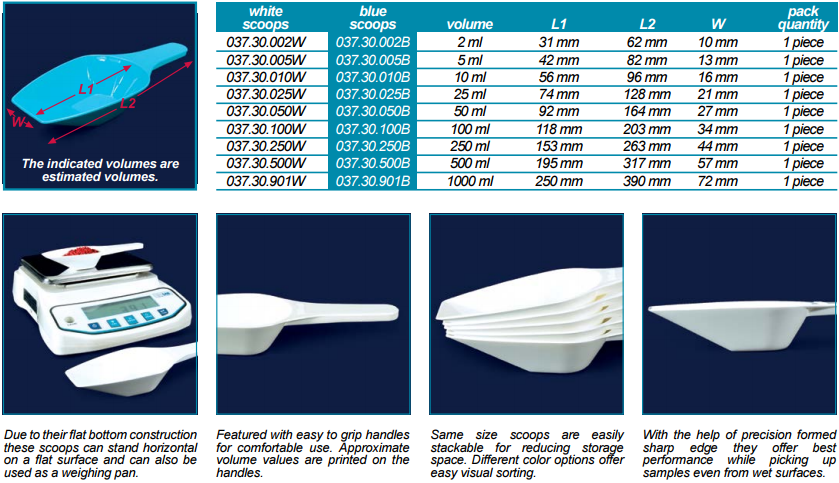 L1
L2
W

The indicated volumes are estimated volumes.

| white scoops | blue scoops | volume | L1 | L2 | W | pack quantity |
|---|---|---|---|---|---|---|
| 037.30.002W | 037.30.002B | 2 ml | 31 mm | 62 mm | 10 mm | 1 piece |
| 037.30.005W | 037.30.005B | 5 ml | 42 mm | 82 mm | 13 mm | 1 piece |
| 037.30.010W | 037.30.010B | 10 ml | 56 mm | 96 mm | 16 mm | 1 piece |
| 037.30.025W | 037.30.025B | 25 ml | 74 mm | 128 mm | 21 mm | 1 piece |
| 037.30.050W | 037.30.050B | 50 ml | 92 mm | 164 mm | 27 mm | 1 piece |
| 037.30.100W | 037.30.100B | 100 ml | 118 mm | 203 mm | 34 mm | 1 piece |
| 037.30.250W | 037.30.250B | 250 ml | 153 mm | 263 mm | 44 mm | 1 piece |
| 037.30.500W | 037.30.500B | 500 ml | 195 mm | 317 mm | 57 mm | 1 piece |
| 037.30.901W | 037.30.901B | 1000 ml | 250 mm | 390 mm | 72 mm | 1 piece |

Due to their flat bottom construction these scoops can stand horizontal on a flat surface and can also be used as a weighing pan.

Featured with easy to grip handles for comfortable use. Approximate volume values are printed on the handles.

Same size scoops are easily stackable for reducing storage space. Different color options offer easy visual sorting.

With the help of precision formed sharp edge they offer best performance while picking up samples even from wet surfaces.